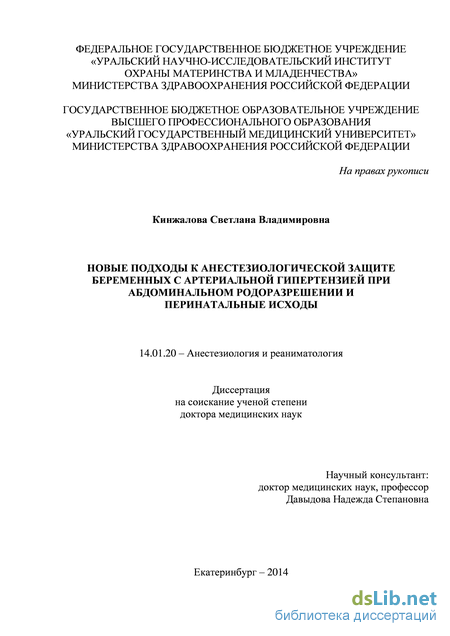 ФЕДЕРАЛЬНОЕ ГОСУДАРСТВЕННОЕ БЮДЖЕТНОЕ УЧРЕЖДЕНИЕ
«УРАЛЬСКИЙ НАУЧНО-ИССЛЕДОВАТЕЛЬСКИЙ ИНСТИТУТ
ОХРАНЫ МАТЕРИНСТВА И МЛАДЕНЧЕСТВА»
МИНИСТЕРСТВА ЗДРАВООХРАНЕНИЯ РОССИЙСКОЙ ФЕДЕРАЦИИ

ГОСУДАРСТВЕННОЕ БЮДЖЕТНОЕ ОБРАЗОВАТЕЛЬНОЕ УЧРЕЖДЕНИЕ
ВЫСШЕГО ПРОФЕССИОНАЛЬНОГО ОБРАЗОВАНИЯ
«УРАЛЬСКИЙ ГОСУДАРСТВЕННЫЙ МЕДИЦИНСКИЙ УНИВЕРСИТЕТ»
МИНИСТЕРСТВА ЗДРАВООХРАНЕНИЯ РОССИЙСКОЙ ФЕДЕРАЦИИ

На правах рукописи

Кинжалова Светлана Владимировна

НОВЫЕ ПОДХОДЫ К АНЕСТЕЗИОЛОГИЧЕСКОЙ ЗАЩИТЕ БЕРЕМЕННЫХ С АРТЕРИАЛЬНОЙ ГИПЕРТЕНЗИЕЙ ПРИ АБДОМИНАЛЬНОМ РОДОРАЗРЕШЕНИИ И ПЕРИНАТАЛЬНЫЕ ИСХОДЫ

14.01.20 – Анестезиология и реаниматология

Диссертация
на соискание ученой степени
доктора медицинских наук

Научный консультант:
доктор медицинских наук, профессор
Давыдова Надежда Степановна

Екатеринбург – 2014

dsLib.net
библиотека диссертаций